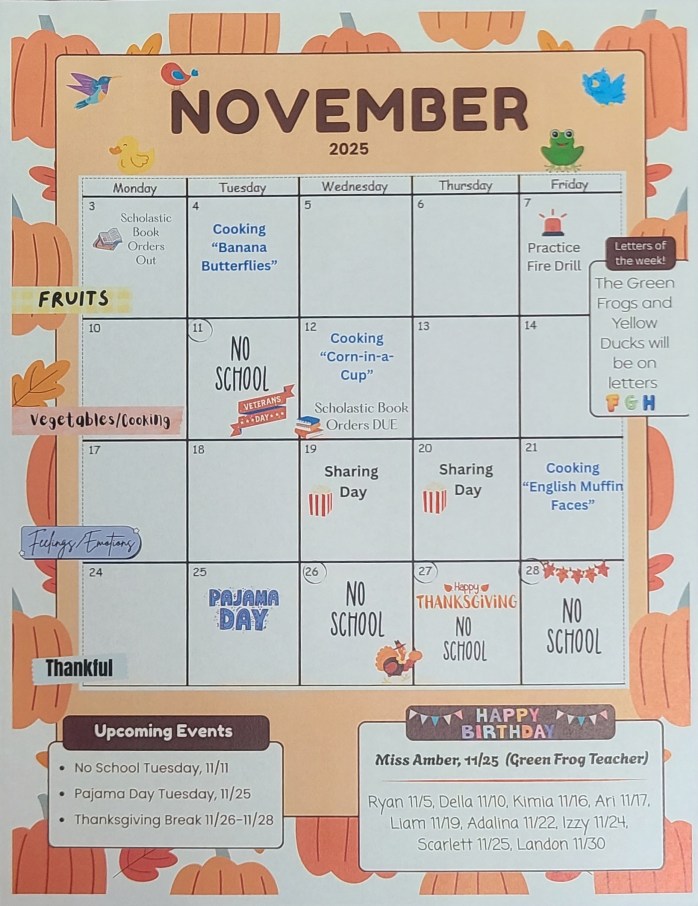 NOVEMBER
2025

| Monday | Tuesday | Wednesday | Thursday | Friday |
|---|---|---|---|---|
| 3 Scholastic Book Orders Out | 4 Cooking "Banana Butterflies" | 5 | 6 | 7 Practice Fire Drill |
| 10 | 11 NO SCHOOL VETERANS DAY | 12 Cooking "Corn-in-a-Cup" Scholastic Book Orders DUE | 13 | 14 |
| 17 | 18 | 19 Sharing Day | 20 Sharing Day | 21 Cooking "English Muffin Faces" |
| 24 | 25 PAJAMA DAY | 26 NO SCHOOL | 27 Happy THANKSGIVING NO SCHOOL | 28 NO SCHOOL |

FRUITS

Vegetables/Cooking

Feelings/Emotions

Thankful

Letters of the week!
The Green Frogs and Yellow Ducks will be on letters F G H

Upcoming Events
• No School Tuesday, 11/11
• Pajama Day Tuesday, 11/25
• Thanksgiving Break 11/26-11/28

HAPPY BIRTHDAY
Miss Amber, 11/25 (Green Frog Teacher)
Ryan 11/5, Della 11/10, Kimia 11/16, Ari 11/17, Liam 11/19, Adalina 11/22, Izzy 11/24, Scarlett 11/25, Landon 11/30